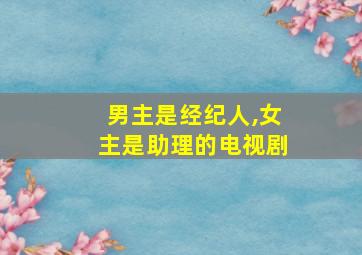 男主是经纪人,女主是助理的电视剧